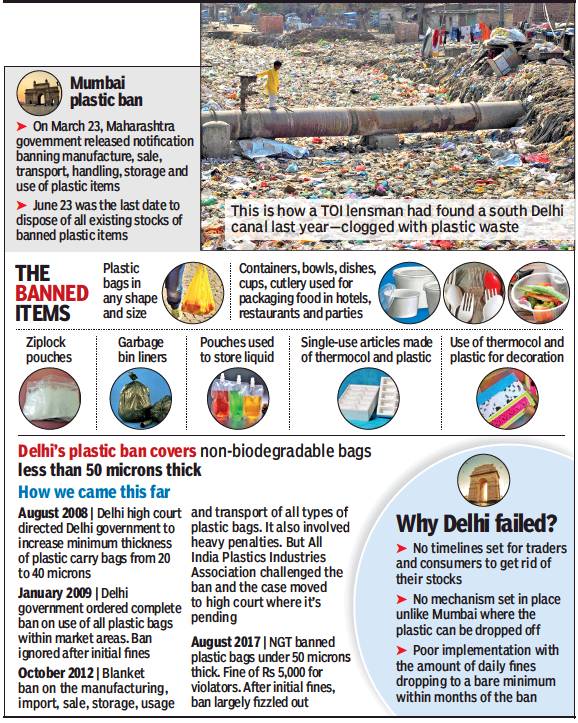 Mumbai plastic ban

➤ On March 23, Maharashtra government released notification banning manufacture, sale, transport, handling, storage and use of plastic items

➤ June 23 was the last date to dispose of all existing stocks of banned plastic items

This is how a TOI lensman had found a south Delhi canal last year—clogged with plastic waste

THE BANNED ITEMS

Plastic bags in any shape and size

Containers, bowls, dishes, cups, cutlery used for packaging food in hotels, restaurants and parties

Ziplock pouches

Garbage bin liners

Pouches used to store liquid

Single-use articles made of thermocol and plastic

Use of thermocol and plastic for decoration

Delhi's plastic ban covers non-biodegradable bags less than 50 microns thick

How we came this far

August 2008 | Delhi high court directed Delhi government to increase minimum thickness of plastic carry bags from 20 to 40 microns

January 2009 | Delhi government ordered complete ban on use of all plastic bags within market areas. Ban ignored after initial fines

October 2012 | Blanket ban on the manufacturing, import, sale, storage, usage and transport of all types of plastic bags. It also involved heavy penalties. But All India Plastics Industries Association challenged the ban and the case moved to high court where it's pending

August 2017 | NGT banned plastic bags under 50 microns thick. Fine of Rs 5,000 for violators. After initial fines, ban largely fizzled out

Why Delhi failed?

➤ No timelines set for traders and consumers to get rid of their stocks

➤ No mechanism set in place unlike Mumbai where the plastic can be dropped off

➤ Poor implementation with the amount of daily fines dropping to a bare minimum within months of the ban